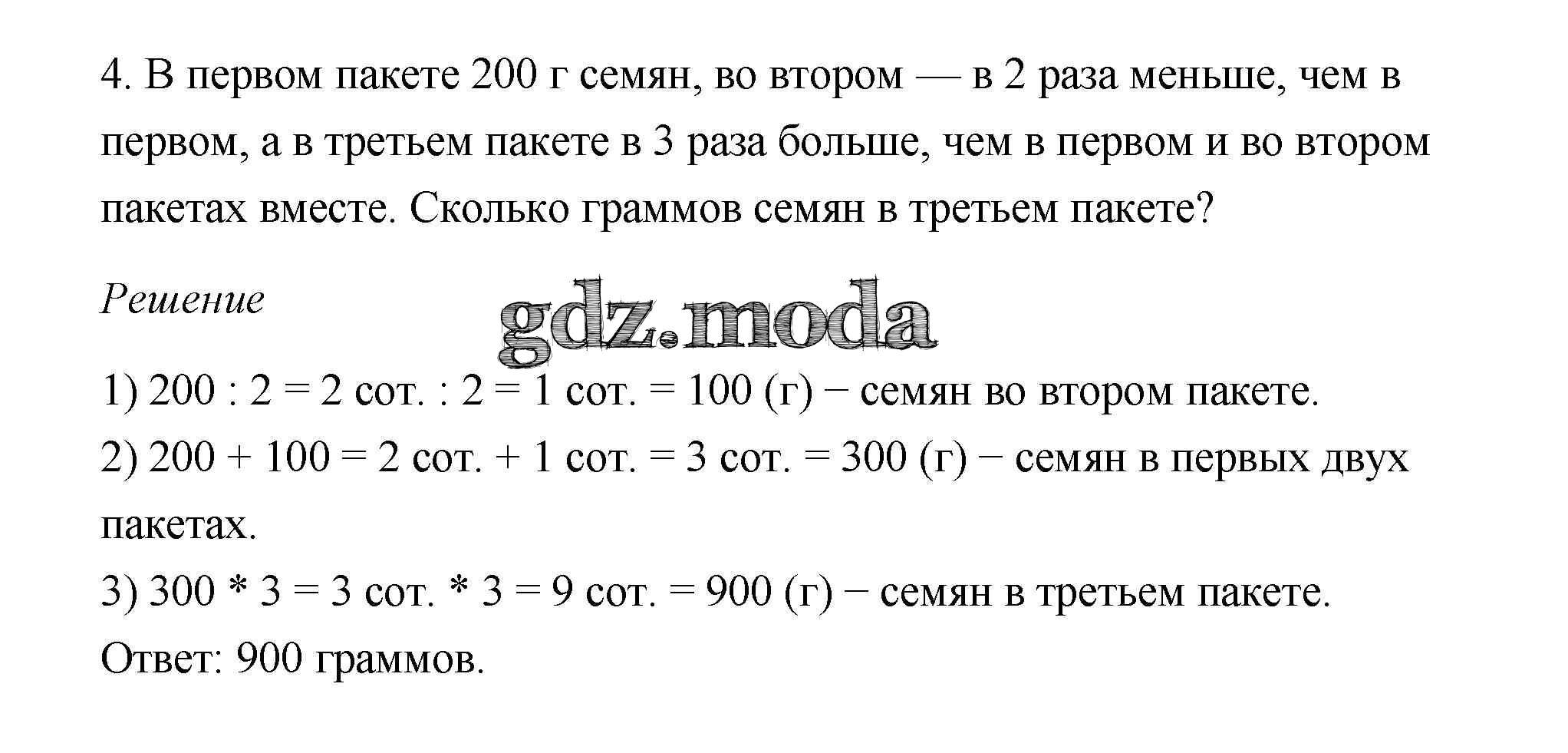 4. В первом пакете 200 г семян, во втором — в 2 раза меньше, чем в первом, а в третьем пакете в 3 раза больше, чем в первом и во втором пакетах вместе. Сколько граммов семян в третьем пакете?

Решение

gdz.moda

1) 200 : 2 = 2 сот. : 2 = 1 сот. = 100 (г) − семян во втором пакете.
2) 200 + 100 = 2 сот. + 1 сот. = 3 сот. = 300 (г) − семян в первых двух пакетах.
3) 300 * 3 = 3 сот. * 3 = 9 сот. = 900 (г) − семян в третьем пакете.
Ответ: 900 граммов.